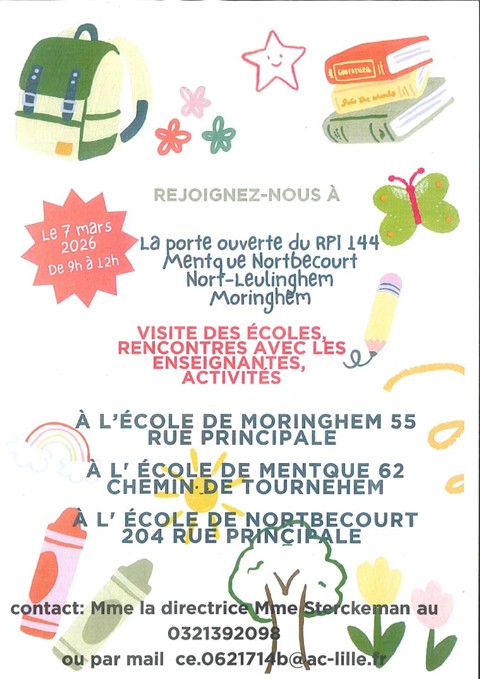 REJOIGNEZ-NOUS À

Le 7 mars
2026
De 9h à 12h

La porte ouverte du RPI 144
Mentque Nortbecourt
Nort-Leulinghem
Moringhem

VISITE DES ÉCOLES,
RENCONTRES AVEC LES
ENSEIGNANTES,
ACTIVITÉS

À L'ÉCOLE DE MORINGHEM 55
RUE PRINCIPALE

À L' ÉCOLE DE MENTQUE 62
CHEMIN DE TOURNEHEM

À L' ÉCOLE DE NORTBECOURT
204 RUE PRINCIPALE

contact: Mme la directrice Mme Sterckeman au
0321392098
ou par mail ce.0621714b@ac-lille.fr